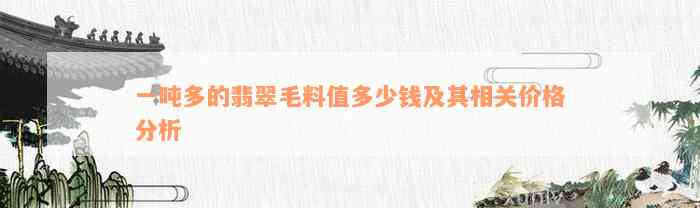 一吨多的翡翠毛料值多少钱及其相关价格分析